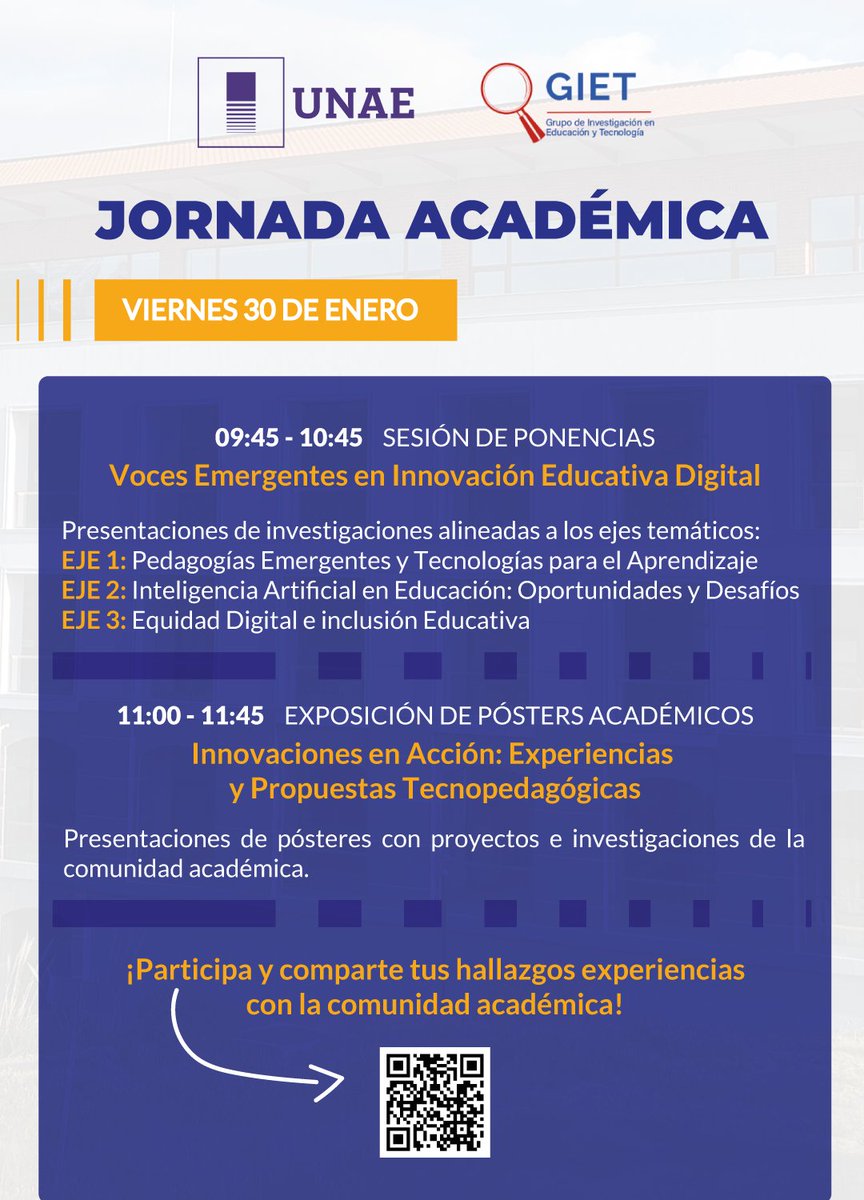 UNAE

GIET
Grupo de Investigación en Educación y Tecnología

JORNADA ACADÉMICA

VIERNES 30 DE ENERO

09:45 - 10:45 SESIÓN DE PONENCIAS
Voces Emergentes en Innovación Educativa Digital

Presentaciones de investigaciones alineadas a los ejes temáticos:
EJE 1: Pedagogías Emergentes y Tecnologías para el Aprendizaje
EJE 2: Inteligencia Artificial en Educación: Oportunidades y Desafíos
EJE 3: Equidad Digital e inclusión Educativa

11:00 - 11:45 EXPOSICIÓN DE PÓSTERS ACADÉMICOS
Innovaciones en Acción: Experiencias y Propuestas Tecnopedagógicas

Presentaciones de pósteres con proyectos e investigaciones de la comunidad académica.

¡Participa y comparte tus hallazgos experiencias con la comunidad académica!